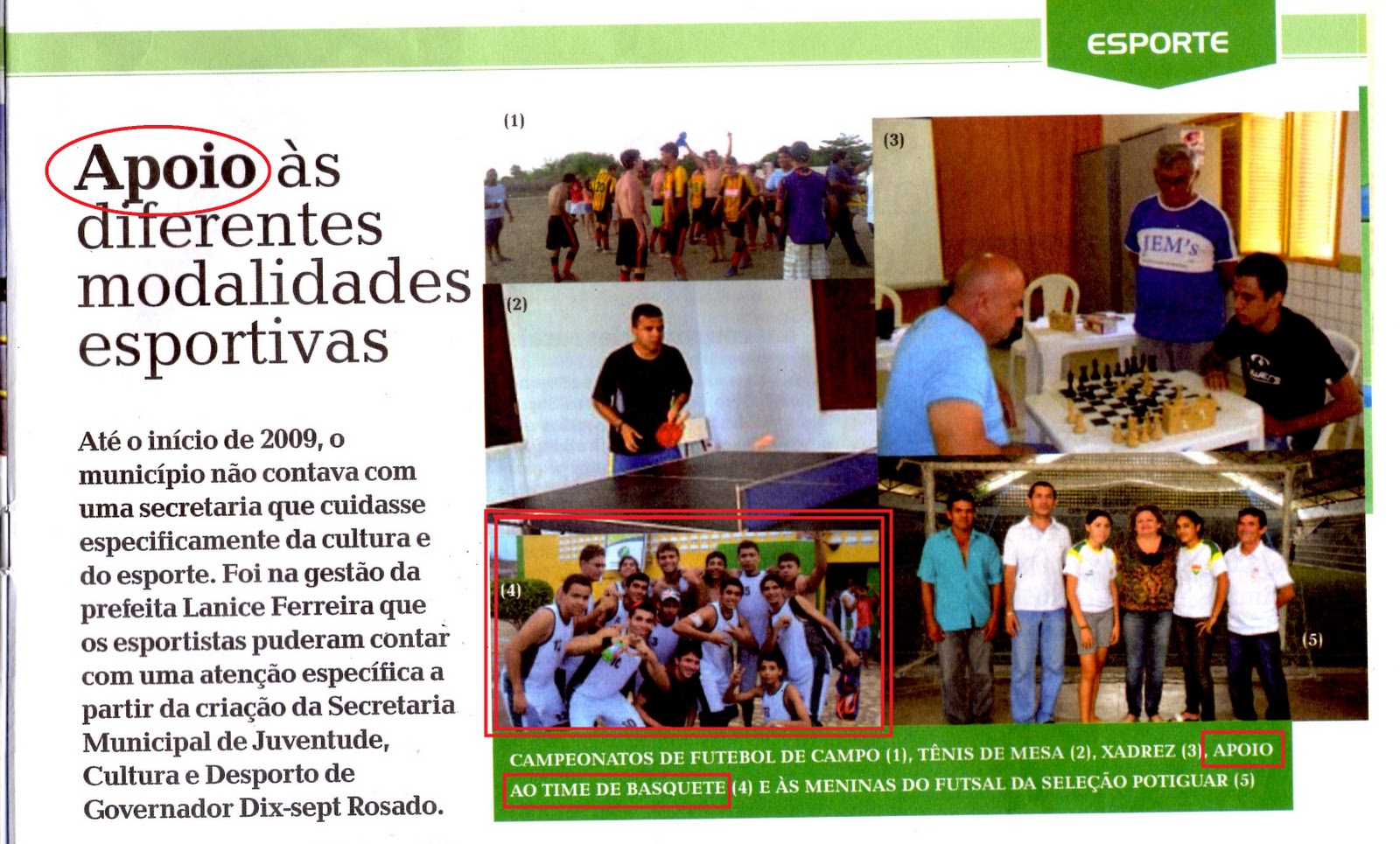 ESPORTE

Apoio às diferentes modalidades esportivas

Até o início de 2009, o município não contava com uma secretaria que cuidasse especificamente da cultura e do esporte. Foi na gestão da prefeita Lanice Ferreira que os esportistas puderam contar com uma atenção específica a partir da criação da Secretaria Municipal de Juventude, Cultura e Desporto de Governador Dix-sept Rosado.

(1)

(2)

(3)

JEM's

(4)

(5)

CAMPEONATOS DE FUTEBOL DE CAMPO (1), TÊNIS DE MESA (2), XADREZ (3), APOIO AO TIME DE BASQUETE (4) E ÀS MENINAS DO FUTSAL DA SELEÇÃO POTIGUAR (5)